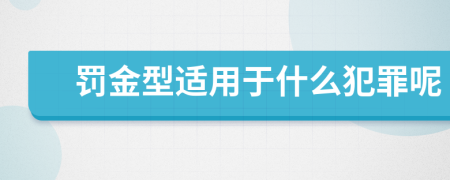 罚金型适用于什么犯罪呢